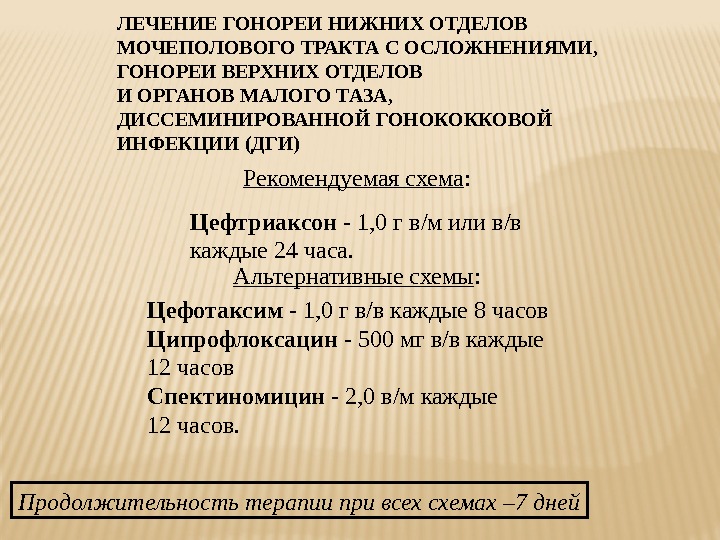 ЛЕЧЕНИЕ ГОНОРЕИ НИЖНИХ ОТДЕЛОВ МОЧЕПОЛОВОГО ТРАКТА С ОСЛОЖНЕНИЯМИ, ГОНОРЕИ ВЕРХНИХ ОТДЕЛОВ И ОРГАНОВ МАЛОГО ТАЗА, ДИССЕМИНИРОВАННОЙ ГОНОКОККОВОЙ ИНФЕКЦИИ (ДГИ)

Рекомендуемая схема:

Цефтриаксон - 1,0 г в/м или в/в каждые 24 часа.

Альтернативные схемы:

Цефотаксим - 1,0 г в/в каждые 8 часов
Ципрофлоксацин - 500 мг в/в каждые 12 часов
Спектиномицин - 2,0 в/м каждые 12 часов.

Продолжительность терапии при всех схемах –7 дней